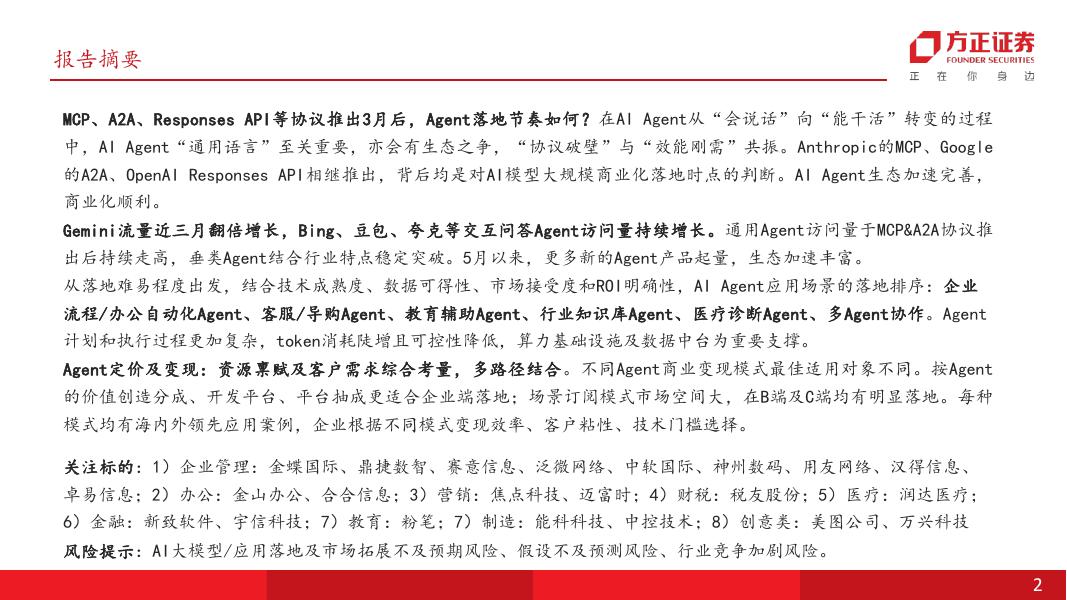 报告摘要

方正证券
FOUNDER SECURITIES
正 在 你 身 边

MCP、A2A、Responses API等协议推出3月后，Agent落地节奏如何？在AI Agent从“会说话”向“能干活”转变的过程中，AI Agent“通用语言”至关重要，亦会有生态之争，“协议破壁”与“效能刚需”共振。Anthropic的MCP、Google的A2A、OpenAI Responses API相继推出，背后均是对AI模型大规模商业化落地时点的判断。AI Agent生态加速完善，商业化顺利。

Gemini流量近三月翻倍增长，Bing、豆包、夸克等交互问答Agent访问量持续增长。通用Agent访问量于MCP&A2A协议推出后持续走高，垂类Agent结合行业特点稳定突破。5月以来，更多新的Agent产品起量，生态加速丰富。

从落地难易程度出发，结合技术成熟度、数据可得性、市场接受度和ROI明确性，AI Agent应用场景的落地排序：企业流程/办公自动化Agent、客服/导购Agent、教育辅助Agent、行业知识库Agent、医疗诊断Agent、多Agent协作。Agent计划和执行过程更加复杂，token消耗陡增且可控性降低，算力基础设施及数据中台为重要支撑。

Agent定价及变现：资源禀赋及客户需求综合考量，多路径结合。不同Agent商业变现模式最佳适用对象不同。按Agent的价值创造分成、开发平台、平台抽成更适合企业端落地；场景订阅模式市场空间大，在B端及C端均有明显落地。每种模式均有海内外领先应用案例，企业根据不同模式变现效率、客户粘性、技术门槛选择。

关注标的：1）企业管理：金蝶国际、鼎捷数智、赛意信息、泛微网络、中软国际、神州数码、用友网络、汉得信息、卓易信息；2）办公：金山办公、合合信息；3）营销：焦点科技、迈富时；4）财税：税友股份；5）医疗：润达医疗；6）金融：新致软件、宇信科技；7）教育：粉笔；7）制造：能科科技、中控技术；8）创意类：美图公司、万兴科技

风险提示：AI大模型/应用落地及市场拓展不及预期风险、假设不及预测风险、行业竞争加剧风险。

2